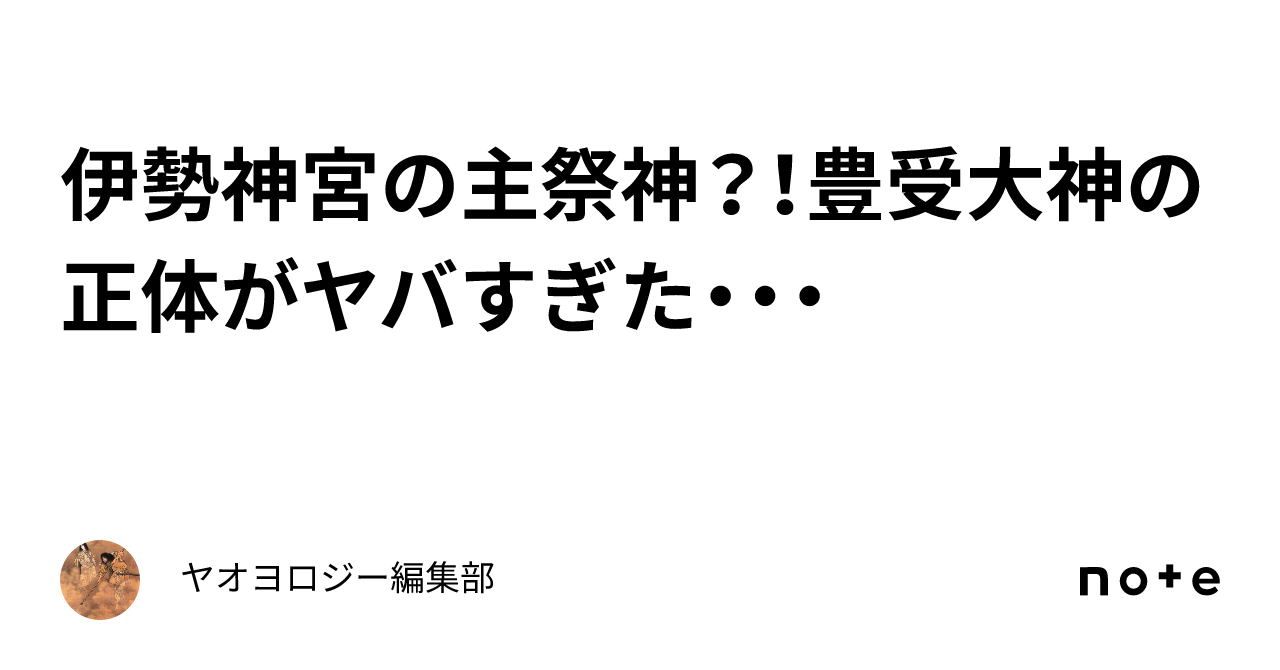 伊勢神宮の主祭神？!豊受大神の正体がヤバすぎた･･･

ヤオヨロジー編集部

note